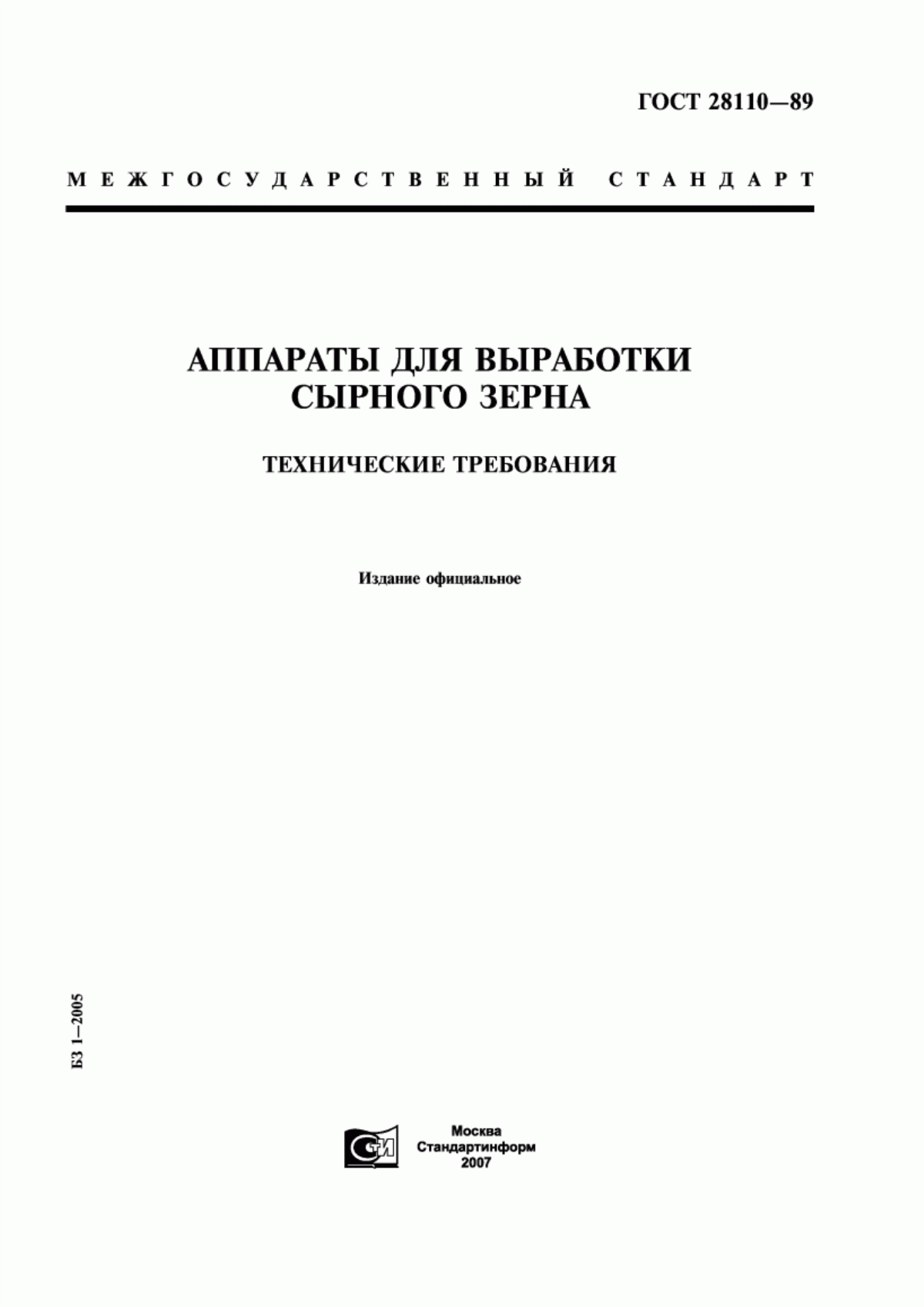 ГОСТ 28110—89

МЕЖГОСУДАРСТВЕННЫЙ СТАНДАРТ

АППАРАТЫ ДЛЯ ВЫРАБОТКИ СЫРНОГО ЗЕРНА

ТЕХНИЧЕСКИЕ ТРЕБОВАНИЯ

Издание официальное

БЗ 1—2005

СТИ

Москва
Стандартинформ
2007